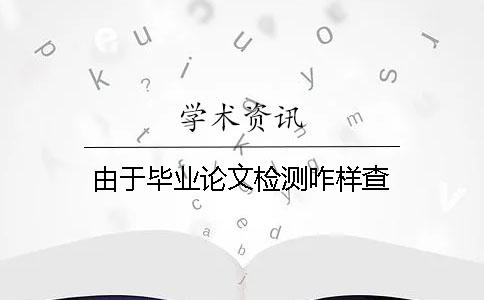 学术资讯

由于毕业论文检测咋样查